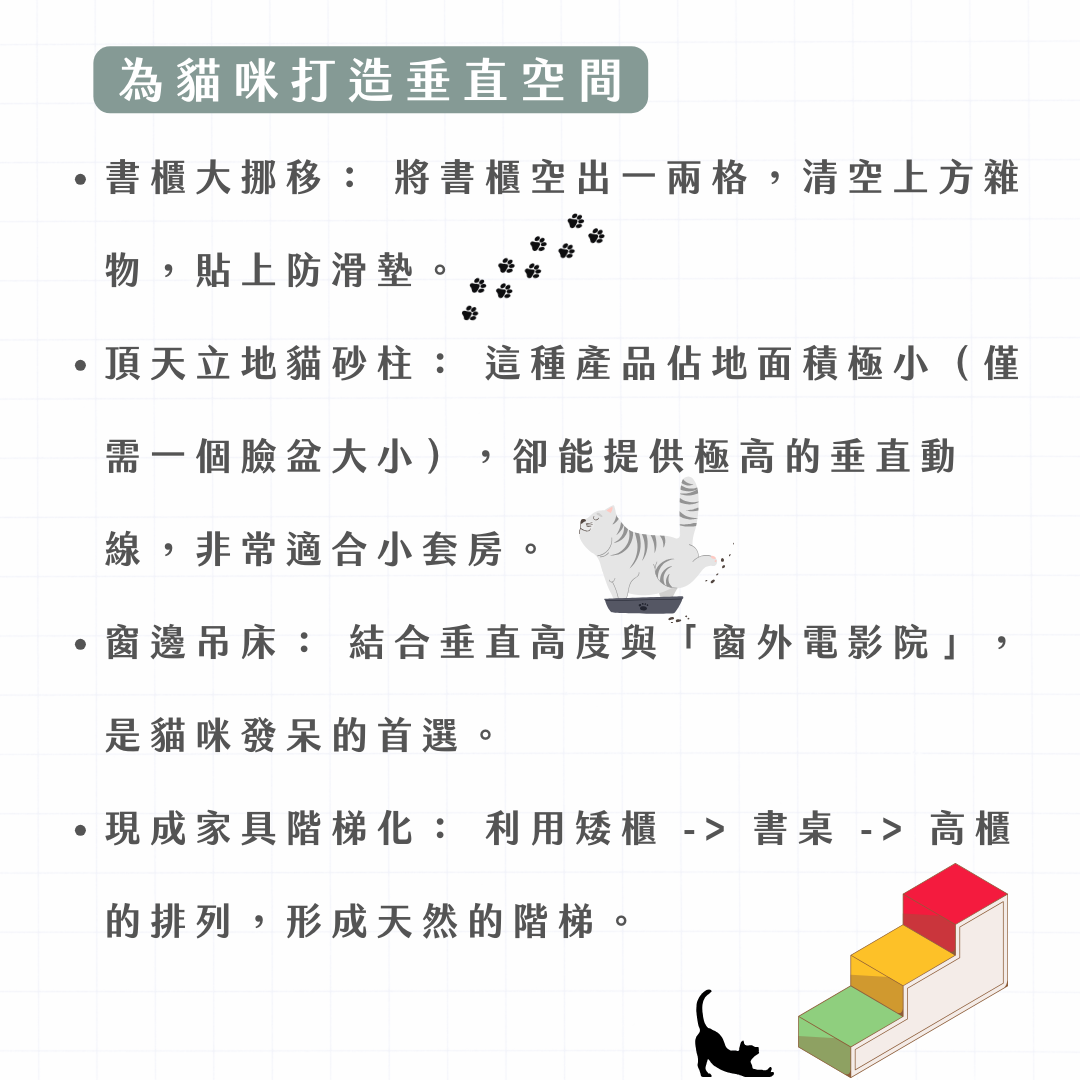 為貓咪打造垂直空間

• 書櫃大挪移： 將書櫃空出一兩格，清空上方雜物，貼上防滑墊。

• 頂天立地貓砂柱： 這種產品佔地面積極小（僅需一個臉盆大小），卻能提供極高的垂直動線，非常適合小套房。

• 窗邊吊床： 結合垂直高度與「窗外電影院」，是貓咪發呆的首選。

• 現成家具階梯化： 利用矮櫃 -> 書桌 -> 高櫃的排列，形成天然的階梯。